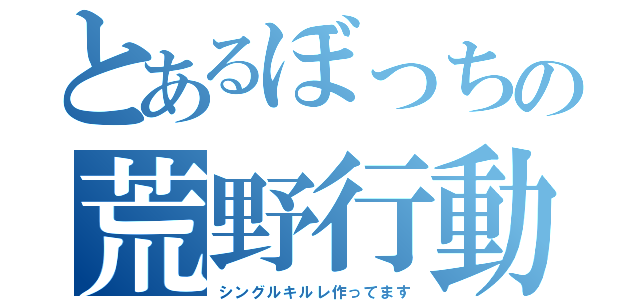 とあるぼっちの
荒野行動
シングルキルレ作ってます